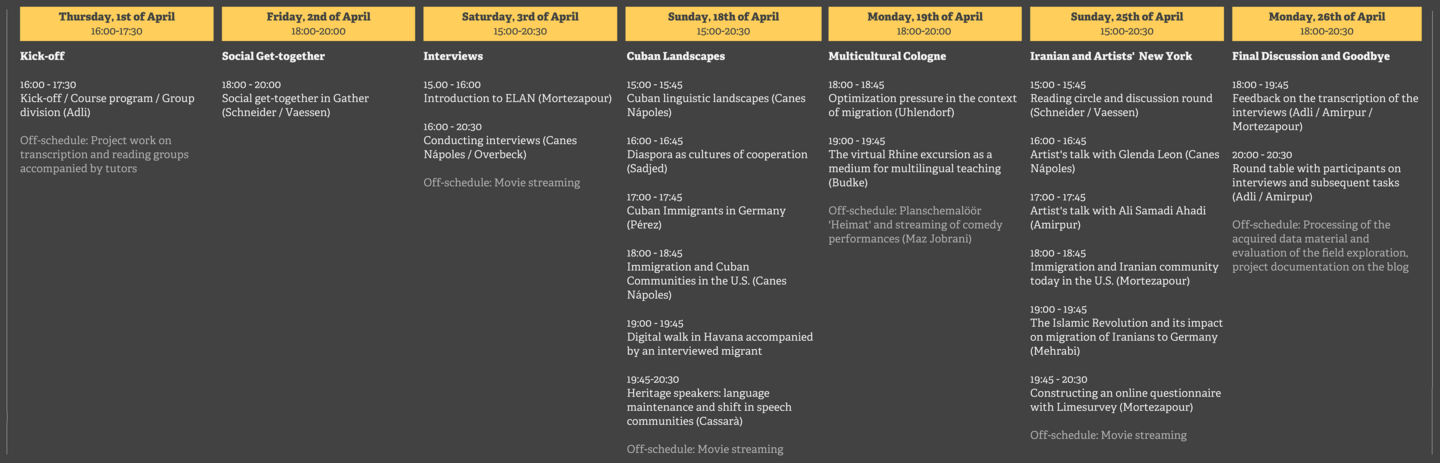 Thursday, 1st of April
16:00-17:30

Kick-off

16:00 - 17:30
Kick-off / Course program / Group division (Adli)

Off-schedule: Project work on transcription and reading groups accompanied by tutors

Friday, 2nd of April
18:00-20:00

Social Get-together

18:00 - 20:00
Social get-together in Gather (Schneider / Vaessen)

Saturday, 3rd of April
15:00-20:30

Interviews

15.00 - 16:00
Introduction to ELAN (Mortezapour)

16:00 - 20:30
Conducting interviews (Canes Nápoles / Overbeck)

Off-schedule: Movie streaming

Sunday, 18th of April
15:00-20:30

Cuban Landscapes

15:00 - 15:45
Cuban linguistic landscapes (Canes Nápoles)

16:00 - 16:45
Diaspora as cultures of cooperation (Sadjed)

17:00 - 17:45
Cuban Immigrants in Germany (Pérez)

18:00 - 18:45
Immigration and Cuban Communities in the U.S. (Canes Nápoles)

19:00 - 19:45
Digital walk in Havana accompanied by an interviewed migrant

19:45-20:30
Heritage speakers: language maintenance and shift in speech communities (Cassarà)

Off-schedule: Movie streaming

Monday, 19th of April
18:00-20:00

Multicultural Cologne

18:00 - 18:45
Optimization pressure in the context of migration (Uhlendorf)

19:00 - 19:45
The virtual Rhine excursion as a medium for multilingual teaching (Budke)

Off-schedule: Planschemalöör 'Heimat' and streaming of comedy performances (Maz Jobrani)

Sunday, 25th of April
15:00-20:30

Iranian and Artists' New York

15:00 - 15:45
Reading circle and discussion round (Schneider / Vaessen)

16:00 - 16:45
Artist's talk with Glenda Leon (Canes Nápoles)

17:00 - 17:45
Artist's talk with Ali Samadi Ahadi (Amirpur)

18:00 - 18:45
Immigration and Iranian community today in the U.S. (Mortezapour)

19:00 - 19:45
The Islamic Revolution and its impact on migration of Iranians to Germany (Mehrabi)

19:45 - 20:30
Constructing an online questionnaire with Limesurvey (Mortezapour)

Off-schedule: Movie streaming

Monday, 26th of April
18:00-20:30

Final Discussion and Goodbye

18:00 - 19:45
Feedback on the transcription of the interviews (Adli / Amirpur / Mortezapour)

20:00 - 20:30
Round table with participants on interviews and subsequent tasks (Adli / Amirpur)

Off-schedule: Processing of the acquired data material and evaluation of the field exploration, project documentation on the blog